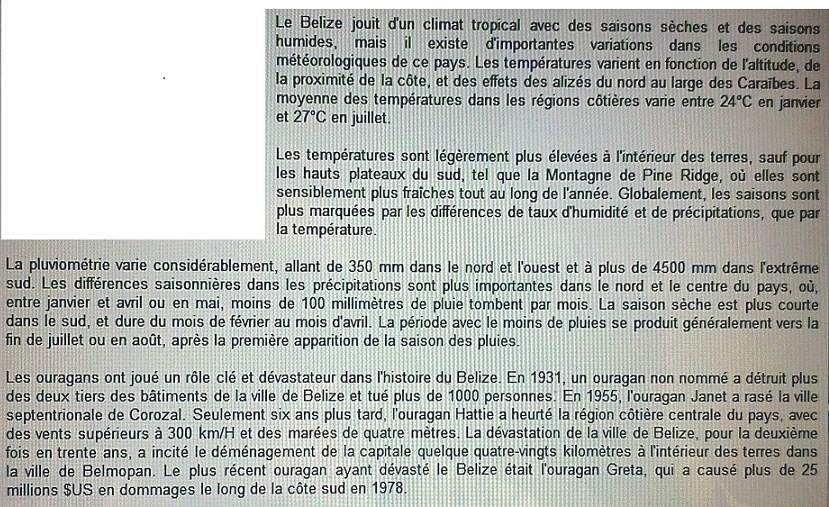 Le Belize jouit d'un climat tropical avec des saisons sèches et des saisons humides, mais il existe d'importantes variations dans les conditions météorologiques de ce pays. Les températures varient en fonction de l'altitude, de la proximité de la côte, et des effets des alizés du nord au large des Caraïbes. La moyenne des températures dans les régions côtières varie entre 24°C en janvier et 27°C en juillet.

Les températures sont légèrement plus élevées à l'intérieur des terres, sauf pour les hauts plateaux du sud, tel que la Montagne de Pine Ridge, où elles sont sensiblement plus fraîches tout au long de l'année. Globalement, les saisons sont plus marquées par les différences de taux d'humidité et de précipitations, que par la température.

La pluviométrie varie considérablement, allant de 350 mm dans le nord et l'ouest et à plus de 4500 mm dans l'extrême sud. Les différences saisonnières dans les précipitations sont plus importantes dans le nord et le centre du pays, où, entre janvier et avril ou en mai, moins de 100 millimètres de pluie tombent par mois. La saison sèche est plus courte dans le sud, et dure du mois de février au mois d'avril. La période avec le moins de pluies se produit généralement vers la fin de juillet ou en août, après la première apparition de la saison des pluies.

Les ouragans ont joué un rôle clé et dévastateur dans l'histoire du Belize. En 1931, un ouragan non nommé a détruit plus des deux tiers des bâtiments de la ville de Belize et tué plus de 1000 personnes. En 1955, l'ouragan Janet a rasé la ville septentrionale de Corozal. Seulement six ans plus tard, l'ouragan Hattie a heurté la région côtière centrale du pays, avec des vents supérieurs à 300 km/H et des marées de quatre mètres. La dévastation de la ville de Belize, pour la deuxième fois en trente ans, a incité le déménagement de la capitale quelque quatre-vingts kilomètres à l'intérieur des terres dans la ville de Belmopan. Le plus récent ouragan ayant dévasté le Belize était l'ouragan Greta, qui a causé plus de 25 millions $US en dommages le long de la côte sud en 1978.